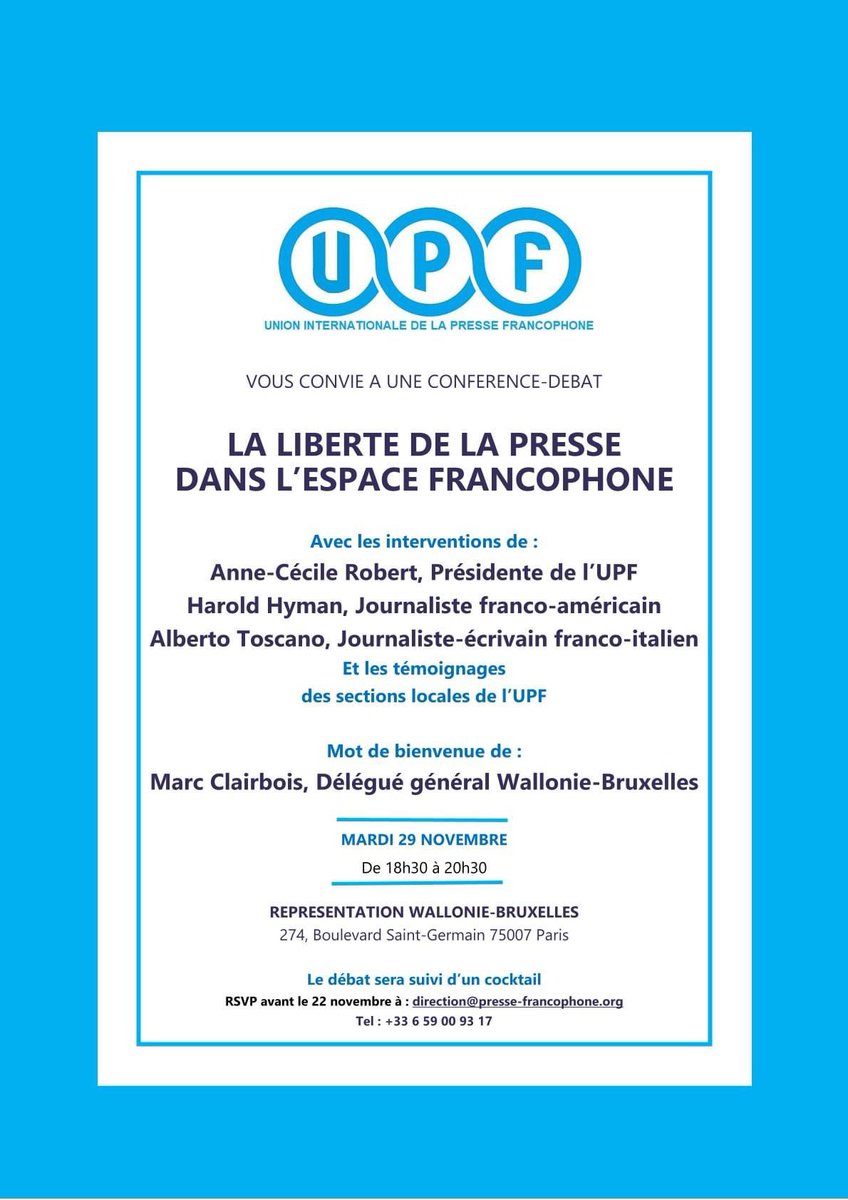 UPF
UNION INTERNATIONALE DE LA PRESSE FRANCOPHONE

VOUS CONVIE A UNE CONFERENCE-DEBAT

LA LIBERTE DE LA PRESSE DANS L'ESPACE FRANCOPHONE

Avec les interventions de :
Anne-Cécile Robert, Présidente de l'UPF
Harold Hyman, Journaliste franco-américain
Alberto Toscano, Journaliste-écrivain franco-italien
Et les témoignages des sections locales de l'UPF

Mot de bienvenue de :
Marc Clairbois, Délégué général Wallonie-Bruxelles

MARDI 29 NOVEMBRE
De 18h30 à 20h30

REPRESENTATION WALLONIE-BRUXELLES
274, Boulevard Saint-Germain 75007 Paris

Le débat sera suivi d'un cocktail
RSVP avant le 22 novembre à : direction@presse-francophone.org
Tel : +33 6 59 00 93 17